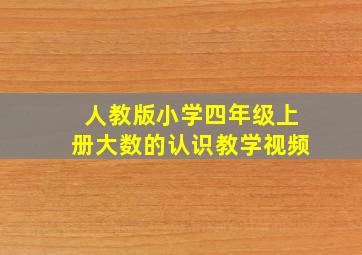 人教版小学四年级上册大数的认识教学视频